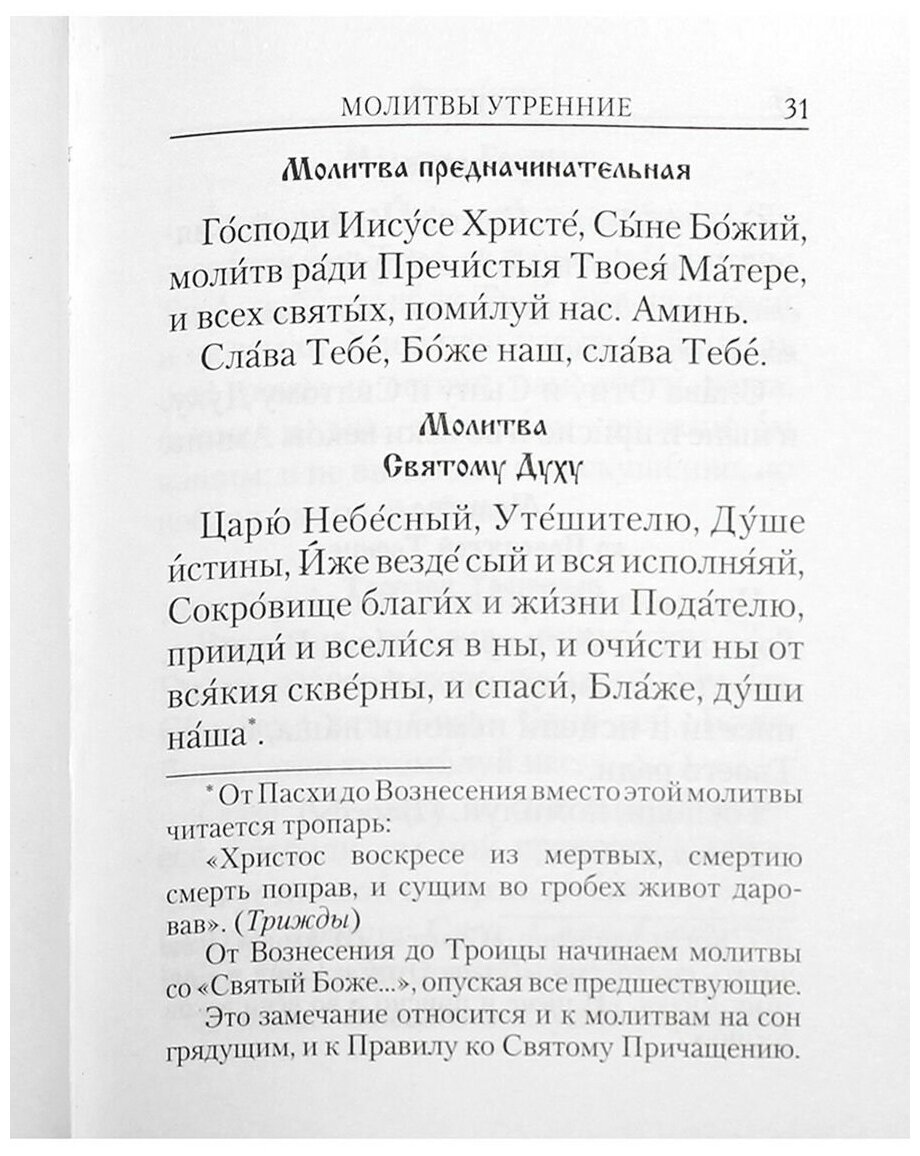 МОЛИТВЫ УТРЕННИЕ 31

Молитва предначинательная

Го́споди Иису́се Христе́, Сы́не Бо́жий, моли́тв ра́ди Пречи́стыя Твоея́ Ма́тере, и всех святы́х, поми́луй нас. Аминь.

Сла́ва Тебе́, Бо́же наш, сла́ва Тебе́.

Молитва
Святому Духу

Царю́ Небе́сный, Уте́шителю, Ду́ше и́стины, И́же везде́ сый и вся исполня́яй, Сокро́вище благи́х и жи́зни Пода́телю, прииди́ и всели́ся в ны, и очи́сти ны от вся́кия скве́рны, и спаси́, Бла́же, ду́ши на́ша*.

* От Пасхи до Вознесения вместо этой молитвы читается тропарь:

«Христос воскресе из мертвых, смертию смерть поправ, и сущим во гробех живот даровав». (Трижды)

От Вознесения до Троицы начинаем молитвы со «Святый Боже...», опуская все предшествующие.

Это замечание относится и к молитвам на сон грядущим, и к Правилу ко Святому Причащению.